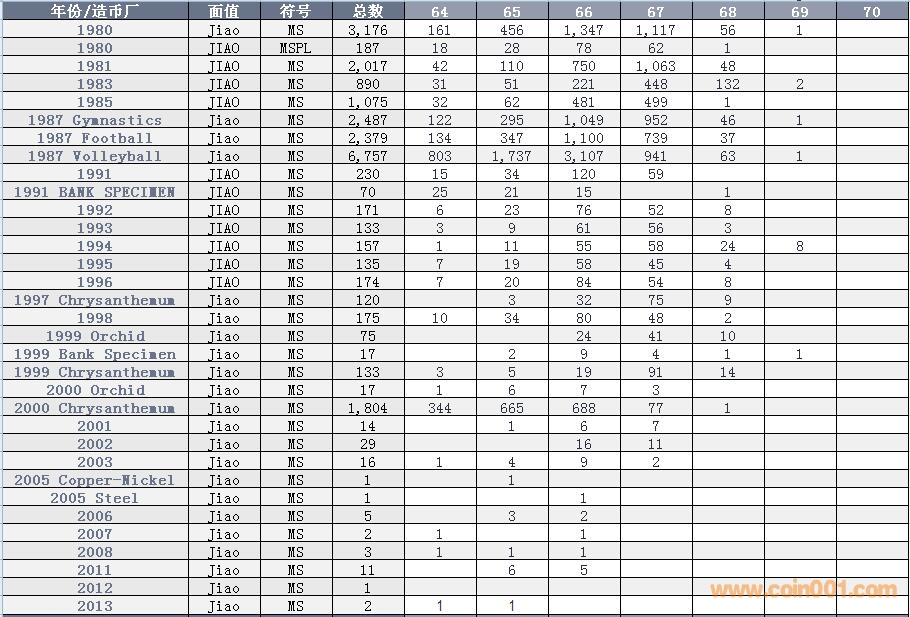 | 年份/造币厂 | 面值 | 符号 | 总数 | 64 | 65 | 66 | 67 | 68 | 69 | 70 |
|---|---|---|---|---|---|---|---|---|---|---|
| 1980 | Jiao | MS | 3,176 | 161 | 456 | 1,347 | 1,117 | 56 | 1 | |
| 1980 | Jiao | MSPL | 187 | 18 | 28 | 78 | 62 | 1 | | |
| 1981 | JIAO | MS | 2,017 | 42 | 110 | 750 | 1,063 | 48 | | |
| 1983 | JIAO | MS | 890 | 31 | 51 | 221 | 448 | 132 | 2 | |
| 1985 | JIAO | MS | 1,075 | 32 | 62 | 481 | 499 | 1 | | |
| 1987 Gymnastics | Jiao | MS | 2,487 | 122 | 295 | 1,049 | 952 | 46 | 1 | |
| 1987 Football | Jiao | MS | 2,379 | 134 | 347 | 1,100 | 739 | 37 | | |
| 1987 Volleyball | Jiao | MS | 6,757 | 803 | 1,737 | 3,107 | 941 | 63 | 1 | |
| 1991 | JIAO | MS | 230 | 15 | 34 | 120 | 59 | | | |
| 1991 BANK SPECIMEN | JIAO | MS | 70 | 25 | 21 | 15 | | 1 | | |
| 1992 | JIAO | MS | 171 | 6 | 23 | 76 | 52 | 8 | | |
| 1993 | JIAO | MS | 133 | 3 | 9 | 61 | 56 | 3 | | |
| 1994 | JIAO | MS | 157 | 1 | 11 | 55 | 58 | 24 | 8 | |
| 1995 | JIAO | MS | 135 | 7 | 19 | 58 | 45 | 4 | | |
| 1996 | JIAO | MS | 174 | 7 | 20 | 84 | 54 | 8 | | |
| 1997 Chrysanthemum | Jiao | MS | 120 | | 3 | 32 | 75 | 9 | | |
| 1998 | Jiao | MS | 175 | 10 | 34 | 80 | 48 | 2 | | |
| 1999 Orchid | Jiao | MS | 75 | | | 24 | 41 | 10 | | |
| 1999 Bank Specimen | Jiao | MS | 17 | | 2 | 9 | 4 | 1 | 1 | |
| 1999 Chrysanthemum | Jiao | MS | 133 | 3 | 5 | 19 | 91 | 14 | | |
| 2000 Orchid | Jiao | MS | 17 | 1 | 6 | 7 | 3 | | | |
| 2000 Chrysanthemum | Jiao | MS | 1,804 | 344 | 665 | 688 | 77 | 1 | | |
| 2001 | Jiao | MS | 14 | | 1 | 6 | 7 | | | |
| 2002 | Jiao | MS | 29 | | | 16 | 11 | | | |
| 2003 | Jiao | MS | 16 | 1 | 4 | 9 | 2 | | | |
| 2005 Copper-Nickel | Jiao | MS | 1 | | 1 | | | | | |
| 2005 Steel | Jiao | MS | 1 | | | 1 | | | | |
| 2006 | Jiao | MS | 5 | | 3 | 2 | | | | |
| 2007 | Jiao | MS | 2 | 1 | | 1 | | | | |
| 2008 | Jiao | MS | 3 | 1 | 1 | 1 | | | | |
| 2011 | Jiao | MS | 11 | | 6 | 5 | | | | |
| 2012 | Jiao | MS | 1 | | | | | | | |
| 2013 | Jiao | MS | 2 | 1 | 1 | | | | | |

www.coin001.com